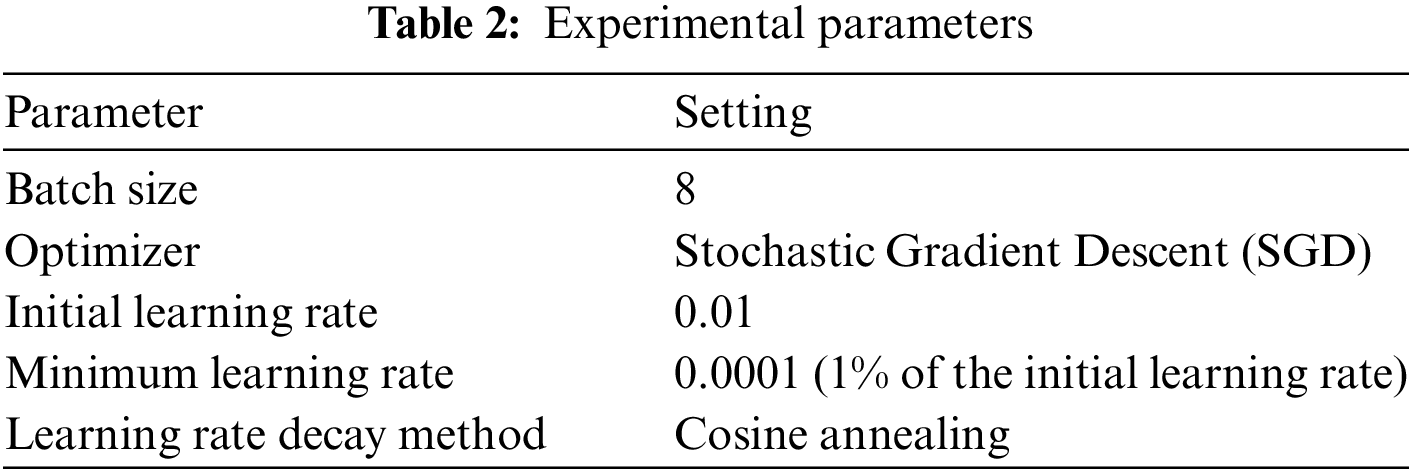 Table 2: Experimental parameters

| Parameter | Setting |
|---|---|
| Batch size | 8 |
| Optimizer | Stochastic Gradient Descent (SGD) |
| Initial learning rate | 0.01 |
| Minimum learning rate | 0.0001 (1% of the initial learning rate) |
| Learning rate decay method | Cosine annealing |